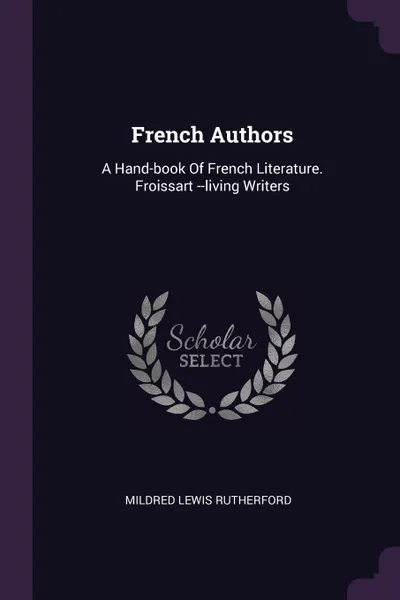 French Authors

A Hand-book Of French Literature. Froissart --living Writers

Scholar
SELECT

MILDRED LEWIS RUTHERFORD